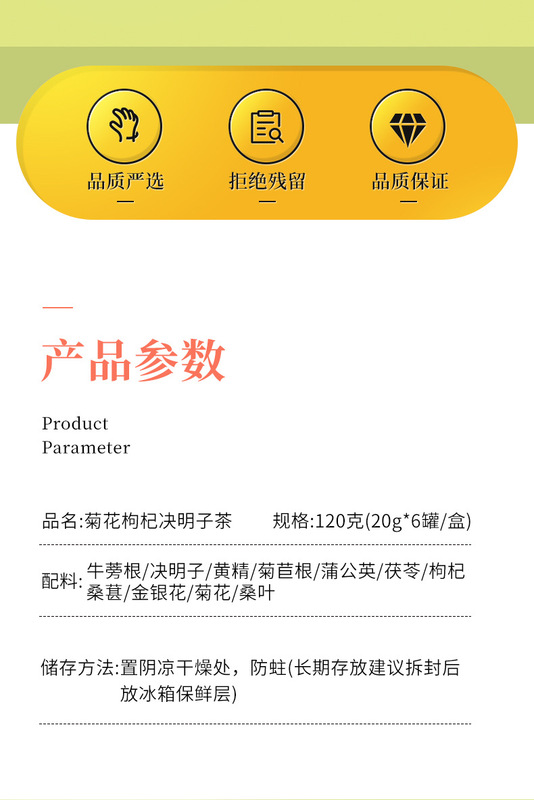 品质严选

拒绝残留

品质保证

产品参数

Product
Parameter

品名:菊花枸杞决明子茶 规格:120克(20g*6罐/盒)

配料:牛蒡根/决明子/黄精/菊苣根/蒲公英/茯苓/枸杞桑葚/金银花/菊花/桑叶

储存方法:置阴凉干燥处，防蛀(长期存放建议拆封后放冰箱保鲜层)